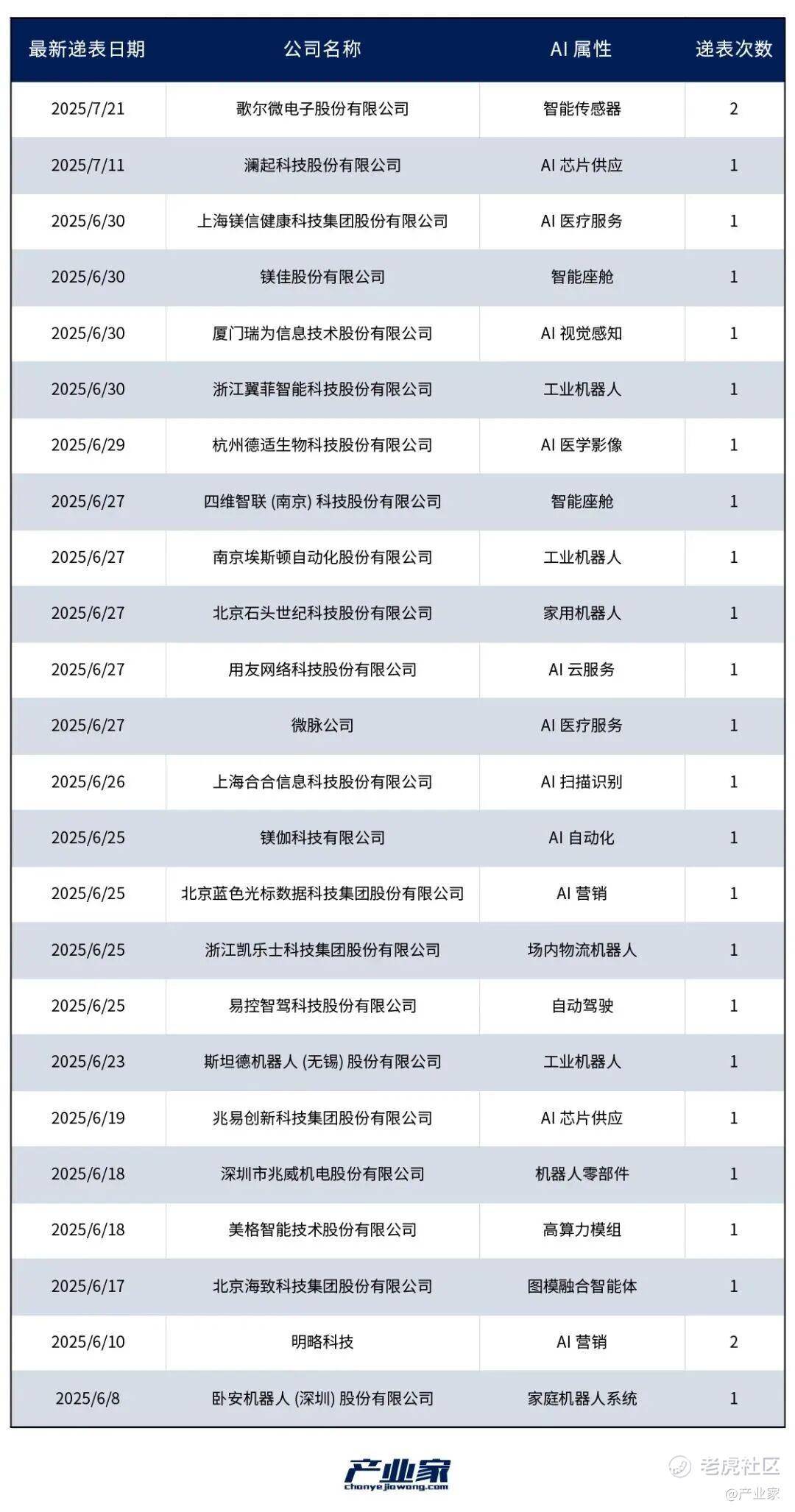 | 最新递表日期 | 公司名称 | AI 属性 | 递表次数 |
|---|---|---|---|
| 2025/7/21 | 歌尔微电子股份有限公司 | 智能传感器 | 2 |
| 2025/7/11 | 澜起科技股份有限公司 | AI 芯片供应 | 1 |
| 2025/6/30 | 上海镁信健康科技集团股份有限公司 | AI 医疗服务 | 1 |
| 2025/6/30 | 镁佳股份有限公司 | 智能座舱 | 1 |
| 2025/6/30 | 厦门瑞为信息技术股份有限公司 | AI 视觉感知 | 1 |
| 2025/6/30 | 浙江翼菲智能科技股份有限公司 | 工业机器人 | 1 |
| 2025/6/29 | 杭州德适生物科技股份有限公司 | AI 医学影像 | 1 |
| 2025/6/27 | 四维智联 (南京) 科技股份有限公司 | 智能座舱 | 1 |
| 2025/6/27 | 南京埃斯顿自动化股份有限公司 | 工业机器人 | 1 |
| 2025/6/27 | 北京石头世纪科技股份有限公司 | 家用机器人 | 1 |
| 2025/6/27 | 用友网络科技股份有限公司 | AI 云服务 | 1 |
| 2025/6/27 | 微脉公司 | AI 医疗服务 | 1 |
| 2025/6/26 | 上海合合信息科技股份有限公司 | AI 扫描识别 | 1 |
| 2025/6/25 | 镁伽科技有限公司 | AI 自动化 | 1 |
| 2025/6/25 | 北京蓝色光标数据科技集团股份有限公司 | AI 营销 | 1 |
| 2025/6/25 | 浙江凯乐士科技集团股份有限公司 | 场内物流机器人 | 1 |
| 2025/6/25 | 易控智驾科技股份有限公司 | 自动驾驶 | 1 |
| 2025/6/23 | 斯坦德机器人 (无锡) 股份有限公司 | 工业机器人 | 1 |
| 2025/6/19 | 兆易创新科技集团股份有限公司 | AI 芯片供应 | 1 |
| 2025/6/18 | 深圳市兆威机电股份有限公司 | 机器人零部件 | 1 |
| 2025/6/18 | 美格智能技术股份有限公司 | 高算力模组 | 1 |
| 2025/6/17 | 北京海致科技集团股份有限公司 | 图模融合智能体 | 1 |
| 2025/6/10 | 明略科技 | AI 营销 | 2 |
| 2025/6/8 | 卧安机器人 (深圳) 股份有限公司 | 家庭机器人系统 | 1 |

产业家
chanyejiawang.com

老虎社区
@产业家